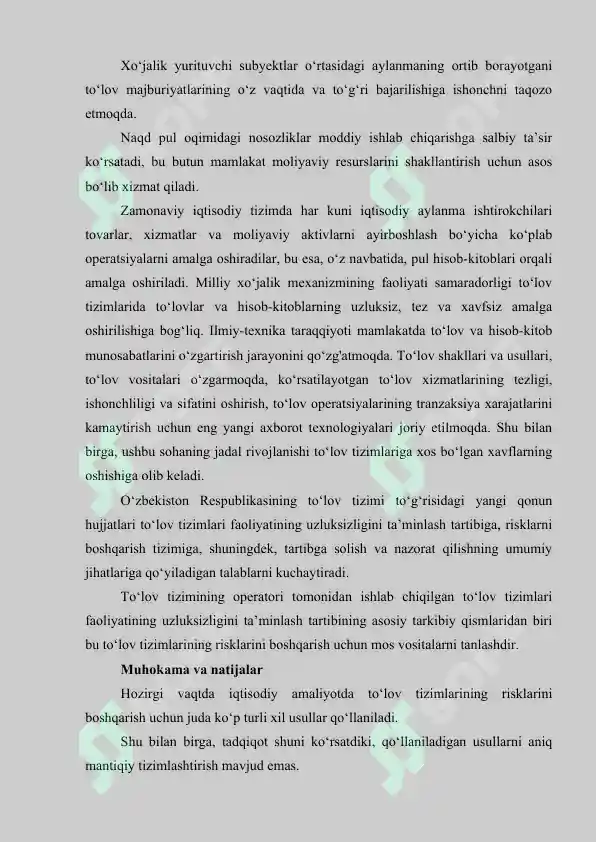 Xo‘jalik yurituvchi subyektlar o‘rtasidagi aylanmaning ortib borayotgani to‘lov majburiyatlarining o‘z vaqtida va to‘g‘ri bajarilishiga ishonchni taqozo etmoqda.

Naqd pul oqimidagi nosozliklar moddiy ishlab chiqarishga salbiy ta’sir ko‘rsatadi, bu butun mamlakat moliyaviy resurslarini shakllantirish uchun asos bo‘lib xizmat qiladi.

Zamonaviy iqtisodiy tizimda har kuni iqtisodiy aylanma ishtirokchilari tovarlar, xizmatlar va moliyaviy aktivlarni ayirboshlash bo‘yicha ko‘plab operatsiyalarni amalga oshiradilar, bu esa, o‘z navbatida, pul hisob-kitoblari orqali amalga oshiriladi. Milliy xo‘jalik mexanizmining faoliyati samaradorligi to‘lov tizimlarida to‘lovlar va hisob-kitoblarning uzluksiz, tez va xavfsiz amalga oshirilishiga bog‘liq. Ilmiy-texnika taraqqiyoti mamlakatda to‘lov va hisob-kitob munosabatlarini o‘zgartirish jarayonini qo‘zg'atmoqda. To‘lov shakllari va usullari, to‘lov vositalari o‘zgarmoqda, ko‘rsatilayotgan to‘lov xizmatlarining tezligi, ishonchliligi va sifatini oshirish, to‘lov operatsiyalarining tranzaksiya xarajatlarini kamaytirish uchun eng yangi axborot texnologiyalari joriy etilmoqda. Shu bilan birga, ushbu sohaning jadal rivojlanishi to‘lov tizimlariga xos bo‘lgan xavflarning oshishiga olib keladi.

O‘zbekiston Respublikasining to‘lov tizimi to‘g‘risidagi yangi qonun hujjatlari to‘lov tizimlari faoliyatining uzluksizligini ta’minlash tartibiga, risklarni boshqarish tizimiga, shuningdek, tartibga solish va nazorat qilishning umumiy jihatlariga qo‘yiladigan talablarni kuchaytiradi.

To‘lov tizimining operatori tomonidan ishlab chiqilgan to‘lov tizimlari faoliyatining uzluksizligini ta’minlash tartibining asosiy tarkibiy qismlaridan biri bu to‘lov tizimlarining risklarini boshqarish uchun mos vositalarni tanlashdir.

Muhokama va natijalar

Hozirgi vaqtda iqtisodiy amaliyotda to‘lov tizimlarining risklarini boshqarish uchun juda ko‘p turli xil usullar qo‘llaniladi.

Shu bilan birga, tadqiqot shuni ko‘rsatdiki, qo‘llaniladigan usullarni aniq mantiqiy tizimlashtirish mavjud emas.